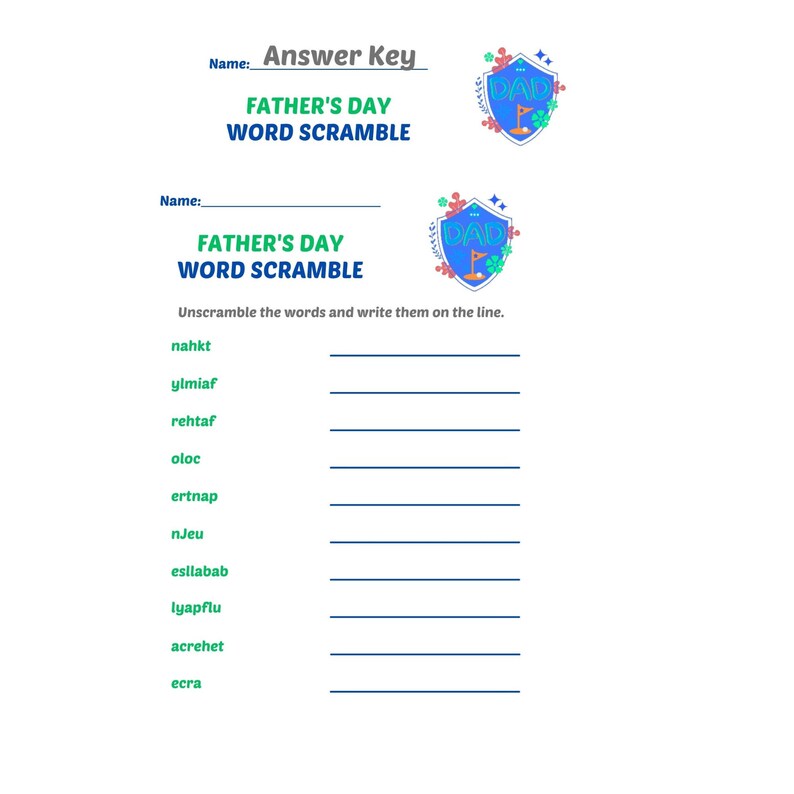 Name: Answer Key

FATHER'S DAY
WORD SCRAMBLE

DAD

Name:

FATHER'S DAY
WORD SCRAMBLE

DAD

Unscramble the words and write them on the line.

nahkt

ylmiaf

rehtaf

oloc

ertnap

nJeu

esllabab

lyapflu

acrehet

ecra